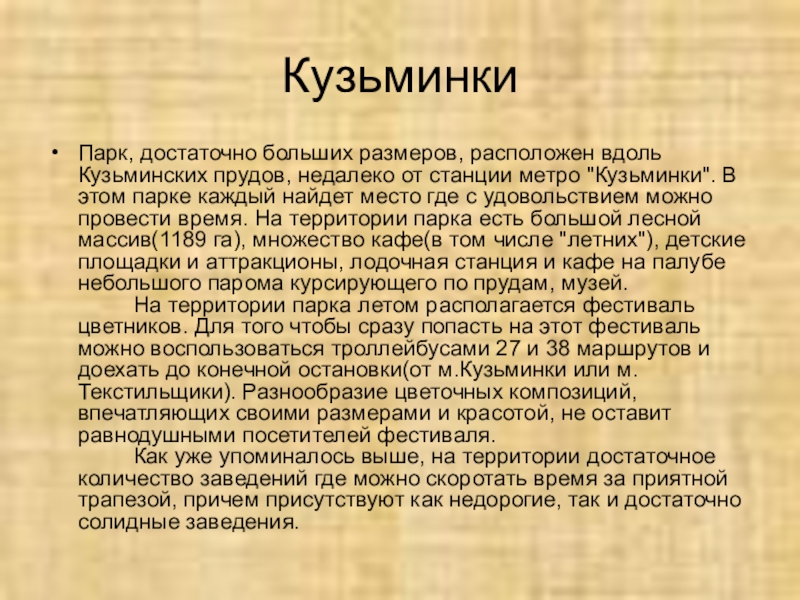 Кузьминки

• Парк, достаточно больших размеров, расположен вдоль Кузьминских прудов, недалеко от станции метро "Кузьминки". В этом парке каждый найдет место где с удовольствием можно провести время. На территории парка есть большой лесной массив(1189 га), множество кафе(в том числе "летних"), детские площадки и аттракционы, лодочная станция и кафе на палубе небольшого парома курсирующего по прудам, музей.

На территории парка летом располагается фестиваль цветников. Для того чтобы сразу попасть на этот фестиваль можно воспользоваться троллейбусами 27 и 38 маршрутов и доехать до конечной остановки(от м.Кузьминки или м. Текстильщики). Разнообразие цветочных композиций, впечатляющих своими размерами и красотой, не оставит равнодушными посетителей фестиваля.

Как уже упоминалось выше, на территории достаточное количество заведений где можно скоротать время за приятной трапезой, причем присутствуют как недорогие, так и достаточно солидные заведения.